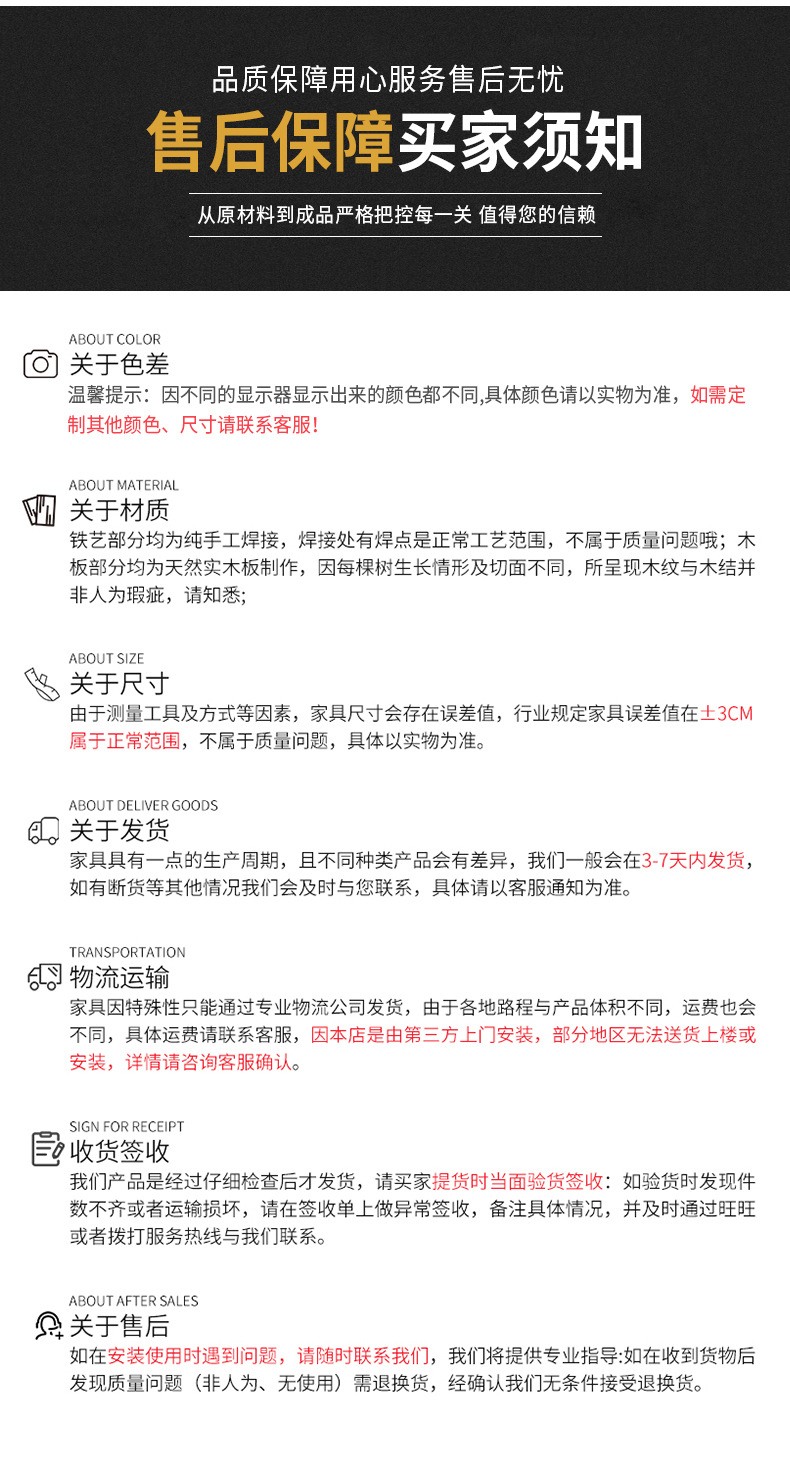 品质保障用心服务售后无忧

售后保障买家须知

从原材料到成品严格把控每一关 值得您的信赖

ABOUT COLOR

关于色差

温馨提示：因不同的显示器显示出来的颜色都不同,具体颜色请以实物为准，如需定制其他颜色、尺寸请联系客服!

ABOUT MATERIAL

关于材质

铁艺部分均为纯手工焊接，焊接处有焊点是正常工艺范围，不属于质量问题哦；木板部分均为天然实木板制作，因每棵树生长情形及切面不同，所呈现木纹与木结并非人为瑕疵，请知悉;

ABOUT SIZE

关于尺寸

由于测量工具及方式等因素，家具尺寸会存在误差值，行业规定家具误差值在±3CM属于正常范围，不属于质量问题，具体以实物为准。

ABOUT DELIVER GOODS

关于发货

家具具有一点的生产周期，且不同种类产品会有差异，我们一般会在3-7天内发货，如有断货等其他情况我们会及时与您联系，具体请以客服通知为准。

TRANSPORTATION

物流运输

家具因特殊性只能通过专业物流公司发货，由于各地路程与产品体积不同，运费也会不同，具体运费请联系客服，因本店是由第三方上门安装，部分地区无法送货上楼或安装，详情请咨询客服确认。

SIGN FOR RECEIPT

收货签收

我们产品是经过仔细检查后才发货，请买家提货时当面验货签收：如验货时发现件数不齐或者运输损坏，请在签收单上做异常签收，备注具体情况，并及时通过旺旺或者拨打服务热线与我们联系。

ABOUT AFTER SALES

关于售后

如在安装使用时遇到问题，请随时联系我们，我们将提供专业指导:如在收到货物后发现质量问题（非人为、无使用）需退换货，经确认我们无条件接受退换货。